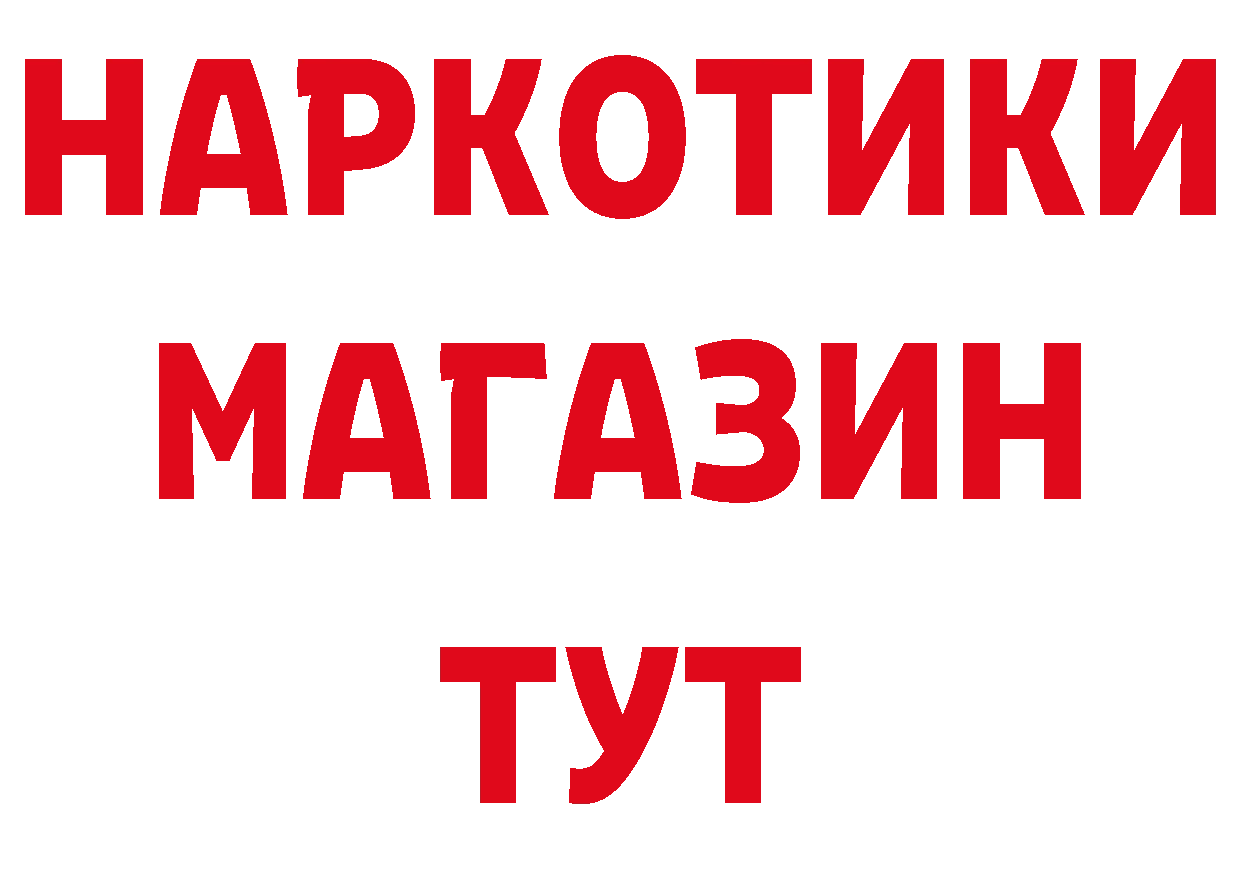 НАРКОТИКИ
МАГАЗИН
ТУТ